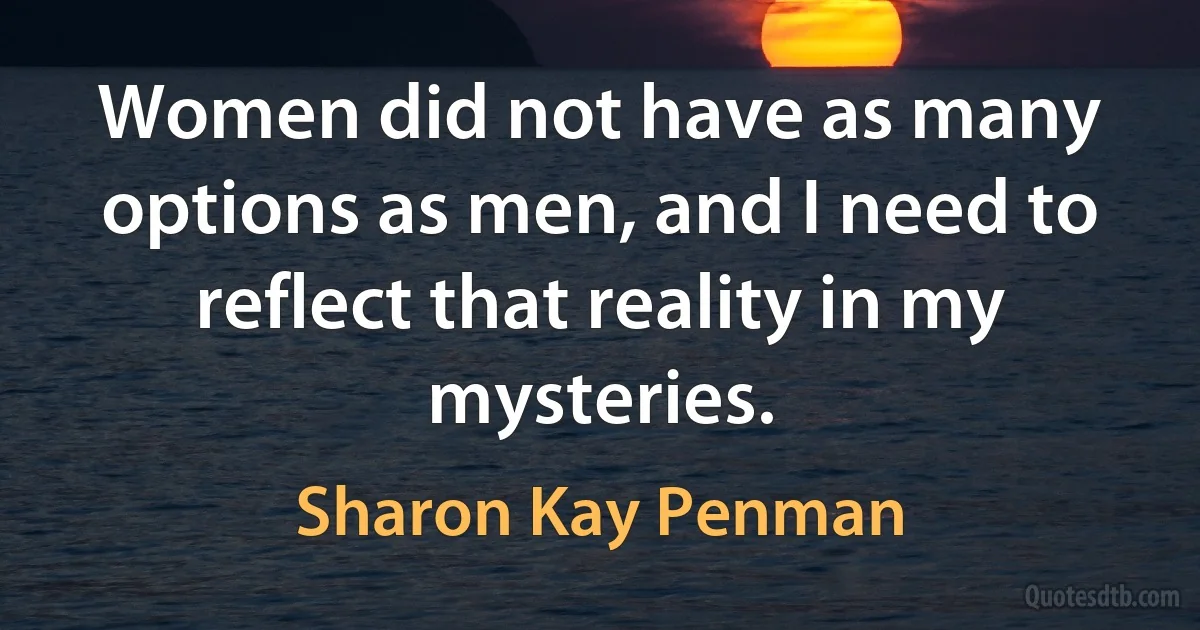 Women did not have as many options as men, and I need to reflect that reality in my mysteries.

Sharon Kay Penman

Quotesdtb.com